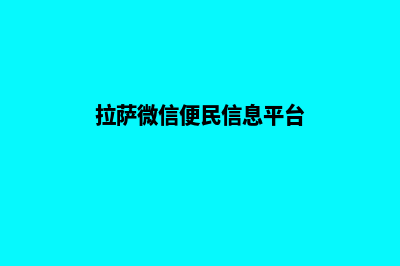 拉萨微信便民信息平台